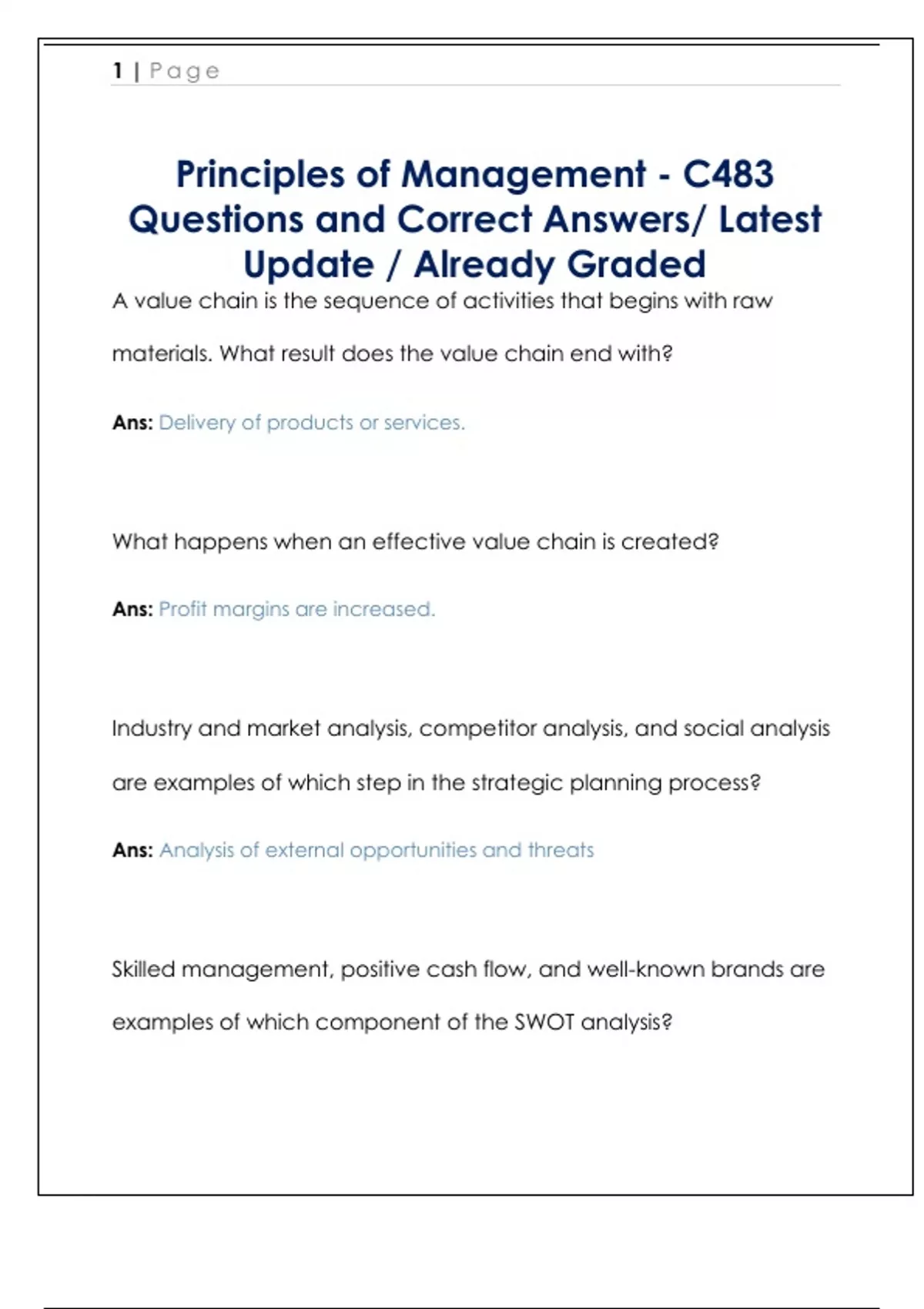 1 | Page

Principles of Management - C483 Questions and Correct Answers/ Latest Update / Already Graded

A value chain is the sequence of activities that begins with raw materials. What result does the value chain end with?

Ans: Delivery of products or services.

What happens when an effective value chain is created?

Ans: Profit margins are increased.

Industry and market analysis, competitor analysis, and social analysis are examples of which step in the strategic planning process?

Ans: Analysis of external opportunities and threats

Skilled management, positive cash flow, and well-known brands are examples of which component of the SWOT analysis?